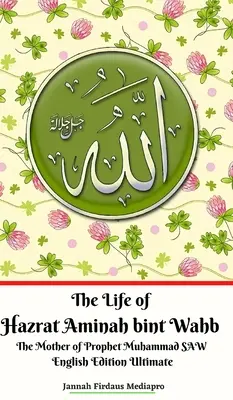 الله
جل جلاله

The Life of
Hazrat Aminah bint Wahb
The Mother of Prophet Muhammad SAW
English Edition Ultimate

Jannah Firdaus Mediapro